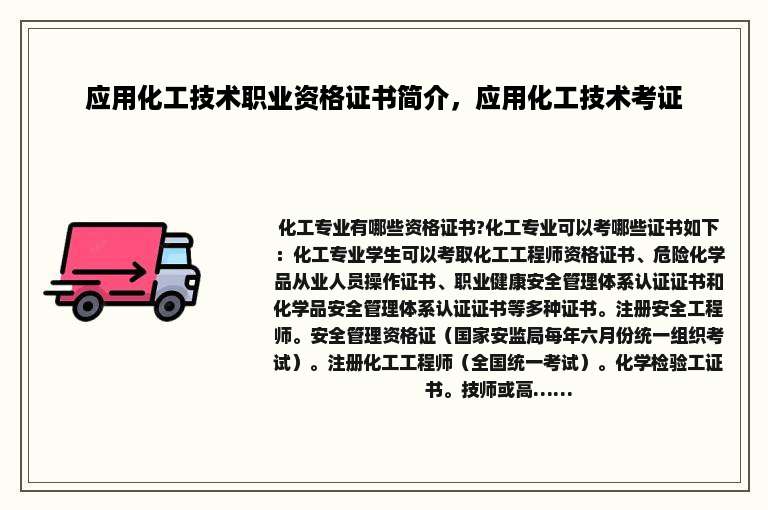 应用化工技术职业资格证书简介，应用化工技术考证

化工专业有哪些资格证书?化工专业可以考哪些证书如下：化工专业学生可以考取化工工程师资格证书、危险化学品从业人员操作证书、职业健康安全管理体系认证证书和化学品安全管理体系认证证书等多种证书。注册安全工程师。安全管理资格证（国家安监局每年六月份统一组织考试）。注册化工工程师（全国统一考试）。化学检验工证书。技师或高......